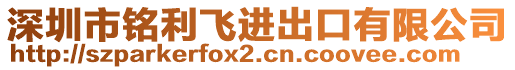 深圳市铭利飞进出口有限公司
http://szparkerfox2.cn.coovee.com